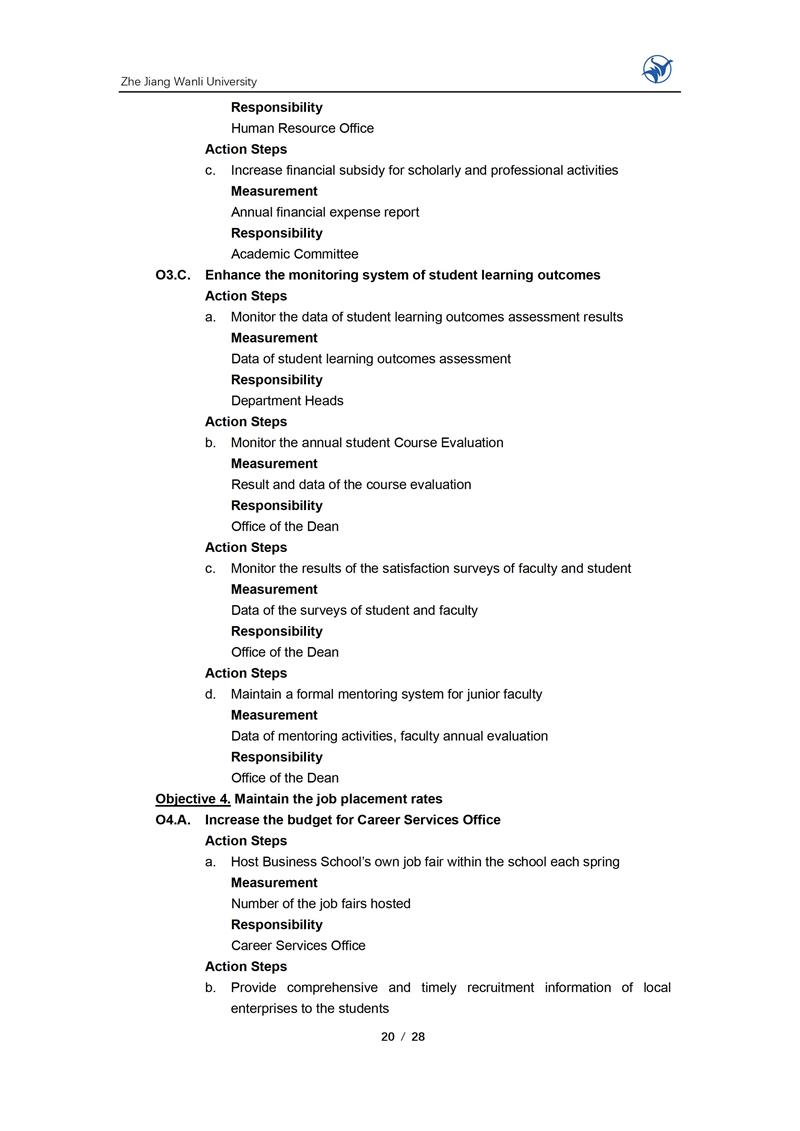 Zhe Jiang Wanli University

Responsibility
Human Resource Office
Action Steps
c. Increase financial subsidy for scholarly and professional activities
Measurement
Annual financial expense report
Responsibility
Academic Committee
O3.C. Enhance the monitoring system of student learning outcomes
Action Steps
a. Monitor the data of student learning outcomes assessment results
Measurement
Data of student learning outcomes assessment
Responsibility
Department Heads
Action Steps
b. Monitor the annual student Course Evaluation
Measurement
Result and data of the course evaluation
Responsibility
Office of the Dean
Action Steps
c. Monitor the results of the satisfaction surveys of faculty and student
Measurement
Data of the surveys of student and faculty
Responsibility
Office of the Dean
Action Steps
d. Maintain a formal mentoring system for junior faculty
Measurement
Data of mentoring activities, faculty annual evaluation
Responsibility
Office of the Dean
Objective 4. Maintain the job placement rates
O4.A. Increase the budget for Career Services Office
Action Steps
a. Host Business School's own job fair within the school each spring
Measurement
Number of the job fairs hosted
Responsibility
Career Services Office
Action Steps
b. Provide comprehensive and timely recruitment information of local enterprises to the students

20 / 28